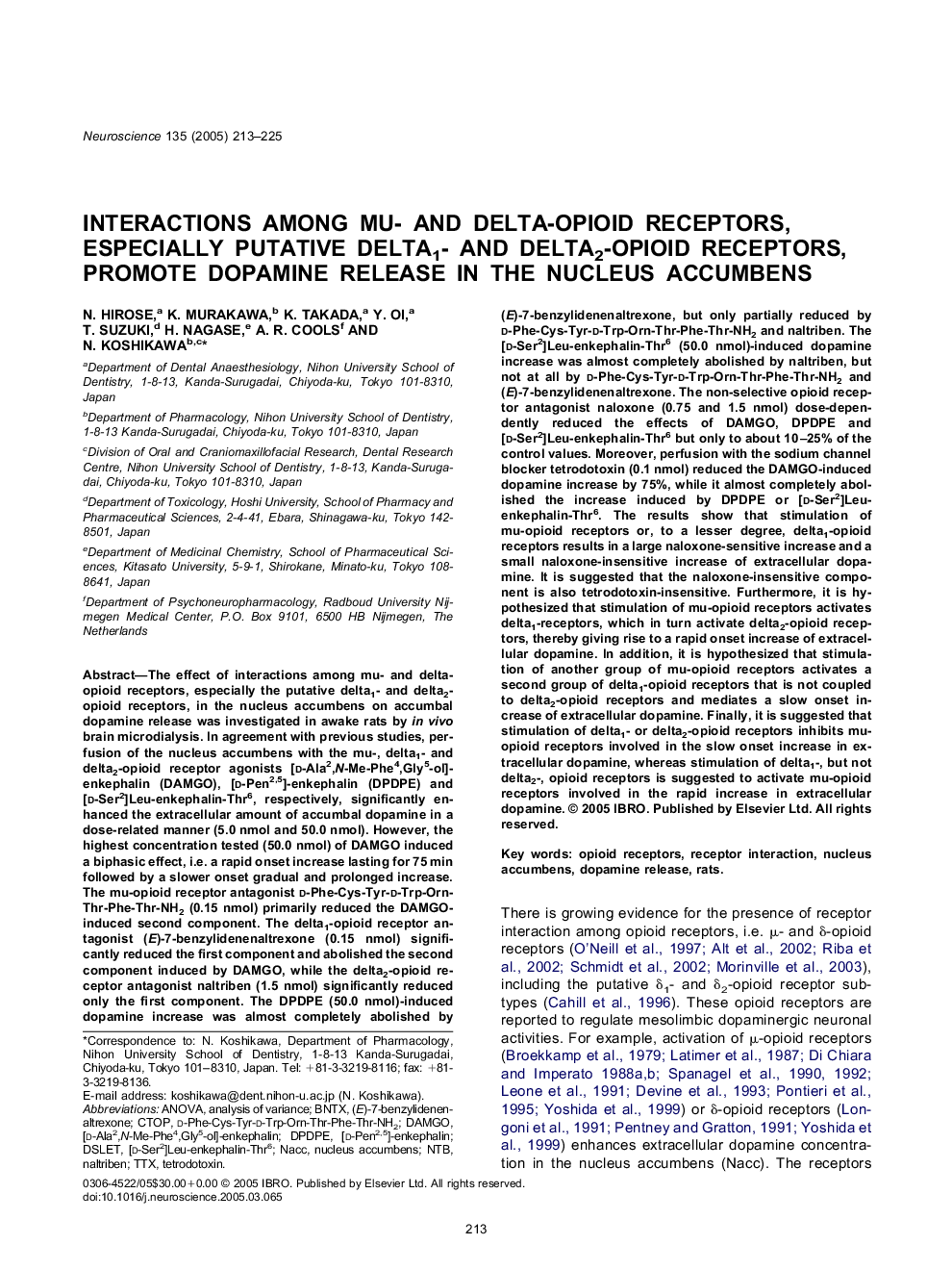 Neuroscience 135 (2005) 213–225

INTERACTIONS AMONG MU- AND DELTA-OPIOID RECEPTORS, ESPECIALLY PUTATIVE DELTA$_1$- AND DELTA$_2$-OPIOID RECEPTORS, PROMOTE DOPAMINE RELEASE IN THE NUCLEUS ACCUMBENS

N. HIROSE,$^a$ K. MURAKAWA,$^b$ K. TAKADA,$^a$ Y. OI,$^a$ T. SUZUKI,$^d$ H. NAGASE,$^e$ A. R. COOLS$^f$ AND N. KOSHIKAWA$^{b,c*}$

$^a$Department of Dental Anaesthesiology, Nihon University School of Dentistry, 1-8-13, Kanda-Surugadai, Chiyoda-ku, Tokyo 101-8310, Japan

$^b$Department of Pharmacology, Nihon University School of Dentistry, 1-8-13 Kanda-Surugadai, Chiyoda-ku, Tokyo 101-8310, Japan

$^c$Division of Oral and Craniomaxillofacial Research, Dental Research Centre, Nihon University School of Dentistry, 1-8-13, Kanda-Surugadai, Chiyoda-ku, Tokyo 101-8310, Japan

$^d$Department of Toxicology, Hoshi University, School of Pharmacy and Pharmaceutical Sciences, 2-4-41, Ebara, Shinagawa-ku, Tokyo 142-8501, Japan

$^e$Department of Medicinal Chemistry, School of Pharmaceutical Sciences, Kitasato University, 5-9-1, Shirokane, Minato-ku, Tokyo 108-8641, Japan

$^f$Department of Psychoneuropharmacology, Radboud University Nijmegen Medical Center, P.O. Box 9101, 6500 HB Nijmegen, The Netherlands

Abstract—The effect of interactions among mu- and delta-opioid receptors, especially the putative delta$_1$- and delta$_2$-opioid receptors, in the nucleus accumbens on accumbal dopamine release was investigated in awake rats by in vivo brain microdialysis. In agreement with previous studies, perfusion of the nucleus accumbens with the mu-, delta$_1$- and delta$_2$-opioid receptor agonists [D-Ala$^2$,N-Me-Phe$^4$,Gly$^5$-ol]-enkephalin (DAMGO), [D-Pen$^{2,5}$]-enkephalin (DPDPE) and [D-Ser$^2$]Leu-enkephalin-Thr$^6$, respectively, significantly enhanced the extracellular amount of accumbal dopamine in a dose-related manner (5.0 nmol and 50.0 nmol). However, the highest concentration tested (50.0 nmol) of DAMGO induced a biphasic effect, i.e. a rapid onset increase lasting for 75 min followed by a slower onset gradual and prolonged increase. The mu-opioid receptor antagonist D-Phe-Cys-Tyr-D-Trp-Orn-Thr-Phe-Thr-NH$_2$ (0.15 nmol) primarily reduced the DAMGO-induced second component. The delta$_1$-opioid receptor antagonist (E)-7-benzylidenenaltrexone (0.15 nmol) significantly reduced the first component and abolished the second component induced by DAMGO, while the delta$_2$-opioid receptor antagonist naltriben (1.5 nmol) significantly reduced only the first component. The DPDPE (50.0 nmol)-induced dopamine increase was almost completely abolished by (E)-7-benzylidenenaltrexone, but only partially reduced by D-Phe-Cys-Tyr-D-Trp-Orn-Thr-Phe-Thr-NH$_2$ and naltriben. The [D-Ser$^2$]Leu-enkephalin-Thr$^6$ (50.0 nmol)-induced dopamine increase was almost completely abolished by naltriben, but not at all by D-Phe-Cys-Tyr-D-Trp-Orn-Thr-Phe-Thr-NH$_2$ and (E)-7-benzylidenenaltrexone. The non-selective opioid receptor antagonist naloxone (0.75 and 1.5 nmol) dose-dependently reduced the effects of DAMGO, DPDPE and [D-Ser$^2$]Leu-enkephalin-Thr$^6$ but only to about 10–25% of the control values. Moreover, perfusion with the sodium channel blocker tetrodotoxin (0.1 nmol) reduced the DAMGO-induced dopamine increase by 75%, while it almost completely abolished the increase induced by DPDPE or [D-Ser$^2$]Leu-enkephalin-Thr$^6$. The results show that stimulation of mu-opioid receptors or, to a lesser degree, delta$_1$-opioid receptors results in a large naloxone-sensitive increase and a small naloxone-insensitive increase of extracellular dopamine. It is suggested that the naloxone-insensitive component is also tetrodotoxin-insensitive. Furthermore, it is hypothesized that stimulation of mu-opioid receptors activates delta$_1$-receptors, which in turn activate delta$_2$-opioid receptors, thereby giving rise to a rapid onset increase of extracellular dopamine. In addition, it is hypothesized that stimulation of another group of mu-opioid receptors activates a second group of delta$_1$-opioid receptors that is not coupled to delta$_2$-opioid receptors and mediates a slow onset increase of extracellular dopamine. Finally, it is suggested that stimulation of delta$_1$- or delta$_2$-opioid receptors inhibits mu-opioid receptors involved in the slow onset increase in extracellular dopamine, whereas stimulation of delta$_1$-, but not delta$_2$-, opioid receptors is suggested to activate mu-opioid receptors involved in the rapid increase in extracellular dopamine. © 2005 IBRO. Published by Elsevier Ltd. All rights reserved.

Key words: opioid receptors, receptor interaction, nucleus accumbens, dopamine release, rats.

There is growing evidence for the presence of receptor interaction among opioid receptors, i.e. $\mu$- and $\delta$-opioid receptors (O'Neill et al., 1997; Alt et al., 2002; Riba et al., 2002; Schmidt et al., 2002; Morinville et al., 2003), including the putative $\delta_1$- and $\delta_2$-opioid receptor subtypes (Cahill et al., 1996). These opioid receptors are reported to regulate mesolimbic dopaminergic neuronal activities. For example, activation of $\mu$-opioid receptors (Broekkamp et al., 1979; Latimer et al., 1987; Di Chiara and Imperato 1988a,b; Spanagel et al., 1990, 1992; Leone et al., 1991; Devine et al., 1993; Pontieri et al., 1995; Yoshida et al., 1999) or $\delta$-opioid receptors (Longoni et al., 1991; Pentney and Gratton, 1991; Yoshida et al., 1999) enhances extracellular dopamine concentration in the nucleus accumbens (Nacc). The receptors

*Correspondence to: N. Koshikawa, Department of Pharmacology, Nihon University School of Dentistry, 1-8-13 Kanda-Surugadai, Chiyoda-ku, Tokyo 101–8310, Japan. Tel: +81-3-3219-8116; fax: +81-3-3219-8136.
E-mail address: koshikawa@dent.nihon-u.ac.jp (N. Koshikawa).
Abbreviations: ANOVA, analysis of variance; BNTX, (E)-7-benzylidenenaltrexone; CTOP, D-Phe-Cys-Tyr-D-Trp-Orn-Thr-Phe-Thr-NH$_2$; DAMGO, [D-Ala$^2$,N-Me-Phe$^4$,Gly$^5$-ol]-enkephalin; DPDPE, [D-Pen$^{2,5}$]-enkephalin; DSLET, [D-Ser$^2$]Leu-enkephalin-Thr$^6$; Nacc, nucleus accumbens; NTB, naltriben; TTX, tetrodotoxin.

0306-4522/05$30.00+0.00 © 2005 IBRO. Published by Elsevier Ltd. All rights reserved.
doi:10.1016/j.neuroscience.2005.03.065

213